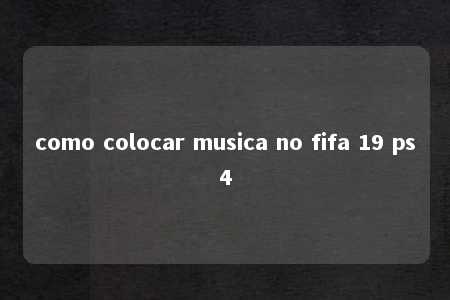 como colocar musica no fifa 19 ps 4